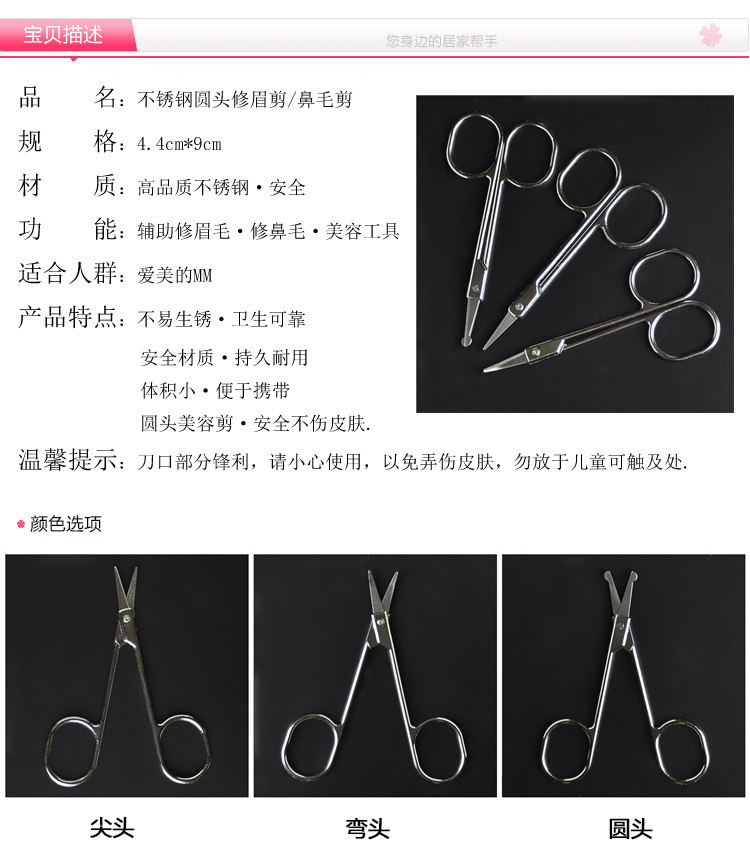 宝贝描述

您身边的居家帮手

品 名：不锈钢圆头修眉剪/鼻毛剪

规 格：4.4cm*9cm

材 质：高品质不锈钢·安全

功 能：辅助修眉毛·修鼻毛·美容工具

适合人群：爱美的MM

产品特点：不易生锈·卫生可靠

安全材质·持久耐用

体积小·便于携带

圆头美容剪·安全不伤皮肤.

温馨提示：刀口部分锋利，请小心使用，以免弄伤皮肤，勿放于儿童可触及处.

颜色选项

尖头

弯头

圆头